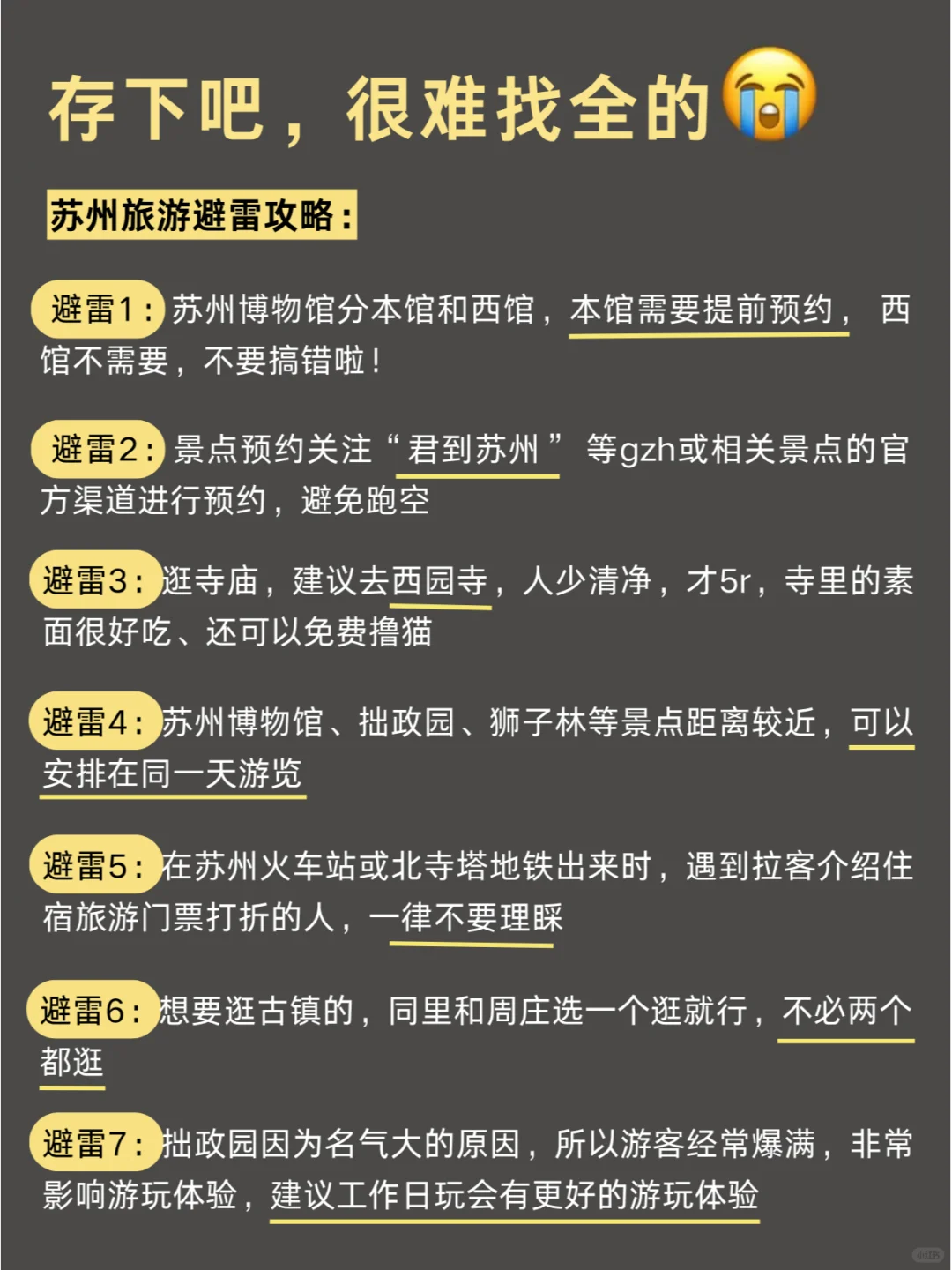 存下吧，很难找全的😭

苏州旅游避雷攻略：

避雷1：苏州博物馆分本馆和西馆，本馆需要提前预约，西馆不需要，不要搞错啦！

避雷2：景点预约关注“君到苏州”等gzh或相关景点的官方渠道进行预约，避免跑空

避雷3：逛寺庙，建议去西园寺，人少清净，才5r，寺里的素面很好吃、还可以免费撸猫

避雷4：苏州博物馆、拙政园、狮子林等景点距离较近，可以安排在同一天游览

避雷5：在苏州火车站或北寺塔地铁出来时，遇到拉客介绍住宿旅游门票打折的人，一律不要理睬

避雷6：想要逛古镇的，同里和周庄选一个逛就行，不必两个都逛

避雷7：拙政园因为名气大的原因，所以游客经常爆满，非常影响游玩体验，建议工作日玩会有更好的游玩体验

小红书